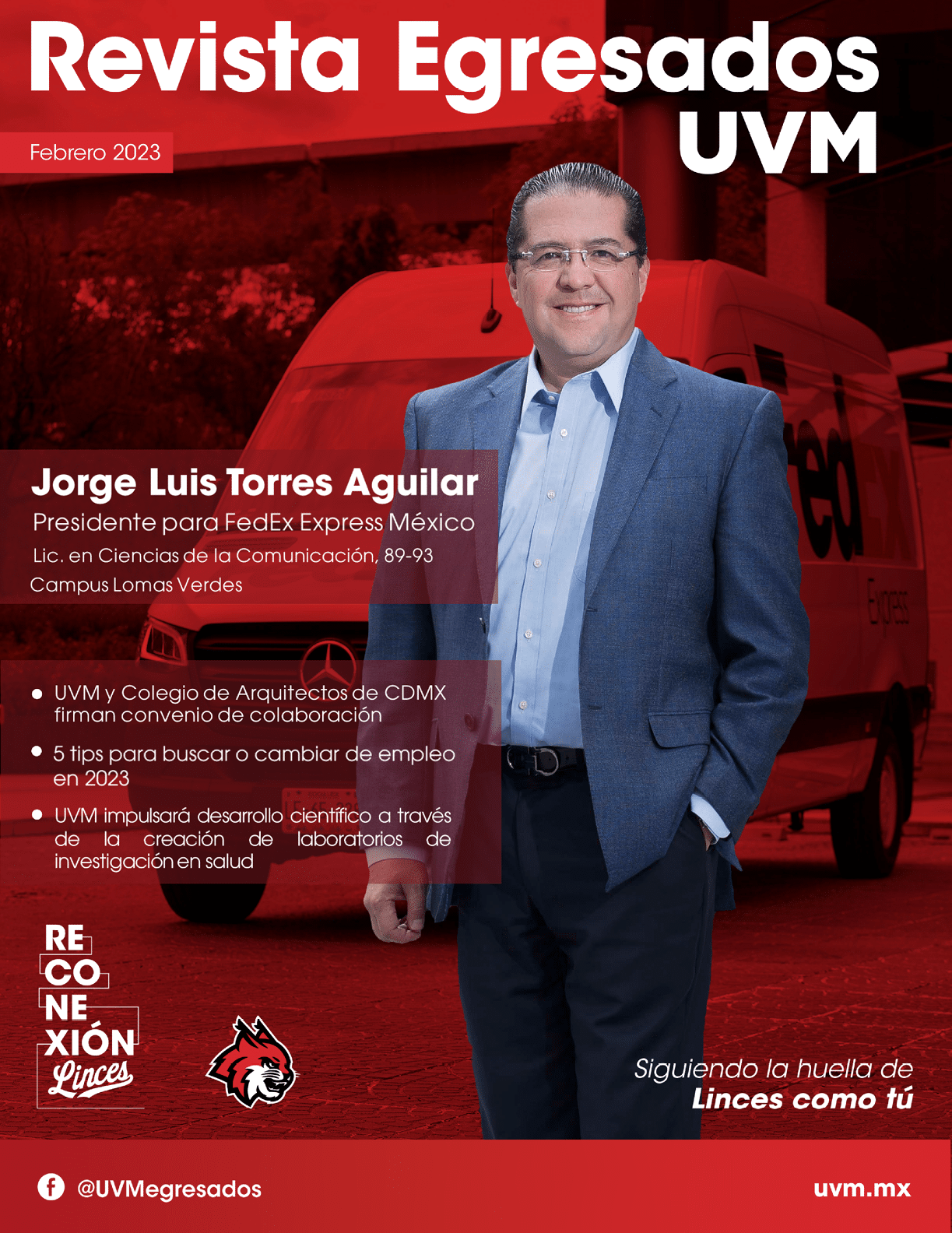 Revista Egresados UVM

Febrero 2023

Jorge Luis Torres Aguilar
Presidente para FedEx Express México
Lic. en Ciencias de la Comunicación, 89-93
Campus Lomas Verdes

• UVM y Colegio de Arquitectos de CDMX firman convenio de colaboración
• 5 tips para buscar o cambiar de empleo en 2023
• UVM impulsará desarrollo científico a través de la creación de laboratorios de investigación en salud

RE
CO
NE
XIÓN
Linces

Siguiendo la huella de
Linces como tú

@UVMegresados

uvm.mx